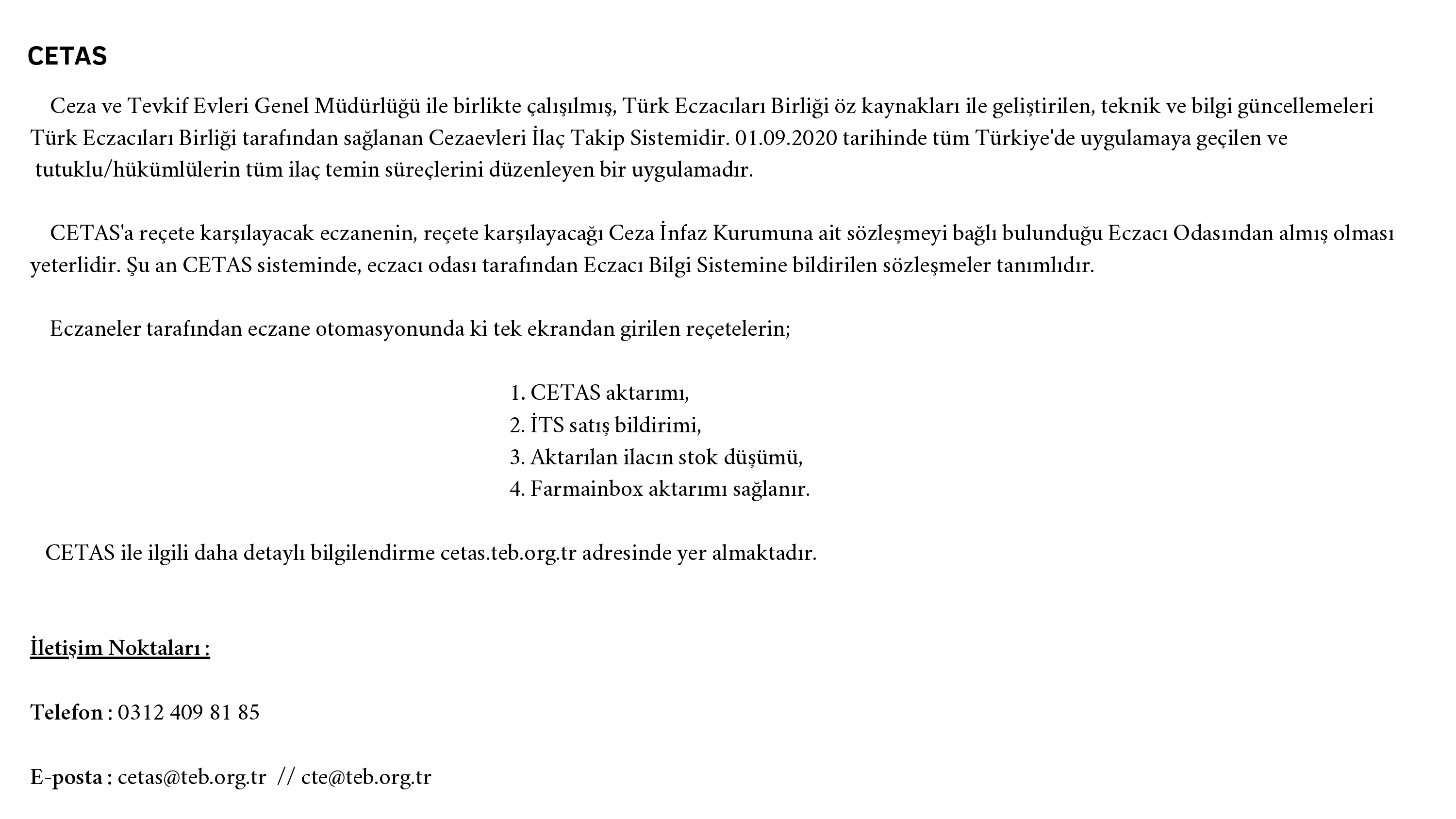 CETAS

Ceza ve Tevkif Evleri Genel Müdürlüğü ile birlikte çalışılmış, Türk Eczacıları Birliği öz kaynakları ile geliştirilen, teknik ve bilgi güncellemeleri Türk Eczacıları Birliği tarafından sağlanan Cezaevleri İlaç Takip Sistemidir. 01.09.2020 tarihinde tüm Türkiye'de uygulamaya geçilen ve tutuklu/hükümlülerin tüm ilaç temin süreçlerini düzenleyen bir uygulamadır.

CETAS'a reçete karşılayacak eczanenin, reçete karşılayacağı Ceza İnfaz Kurumuna ait sözleşmeyi bağlı bulunduğu Eczacı Odasından almış olması yeterlidir. Şu an CETAS sisteminde, eczacı odası tarafından Eczacı Bilgi Sistemine bildirilen sözleşmeler tanımlıdır.

Eczaneler tarafından eczane otomasyonunda ki tek ekrandan girilen reçetelerin;

1. CETAS aktarımı,
2. İTS satış bildirimi,
3. Aktarılan ilacın stok düşümü,
4. Farmainbox aktarımı sağlanır.

CETAS ile ilgili daha detaylı bilgilendirme cetas.teb.org.tr adresinde yer almaktadır.

İletişim Noktaları :

Telefon : 0312 409 81 85

E-posta : cetas@teb.org.tr // cte@teb.org.tr